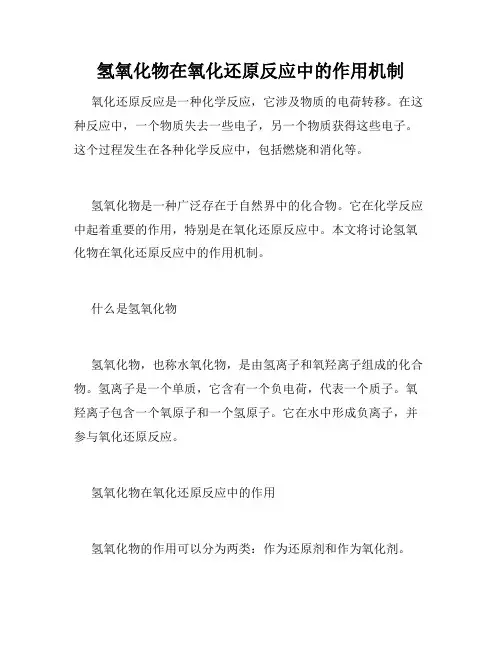 氢氧化物在氧化还原反应中的作用机制

氧化还原反应是一种化学反应，它涉及物质的电荷转移。在这种反应中，一个物质失去一些电子，另一个物质获得这些电子。这个过程发生在各种化学反应中，包括燃烧和消化等。

氢氧化物是一种广泛存在于自然界中的化合物。它在化学反应中起着重要的作用，特别是在氧化还原反应中。本文将讨论氢氧化物在氧化还原反应中的作用机制。

什么是氢氧化物

氢氧化物，也称水氧化物，是由氢离子和氧羟离子组成的化合物。氢离子是一个单质，它含有一个负电荷，代表一个质子。氧羟离子包含一个氧原子和一个氢原子。它在水中形成负离子，并参与氧化还原反应。

氢氧化物在氧化还原反应中的作用

氢氧化物的作用可以分为两类：作为还原剂和作为氧化剂。